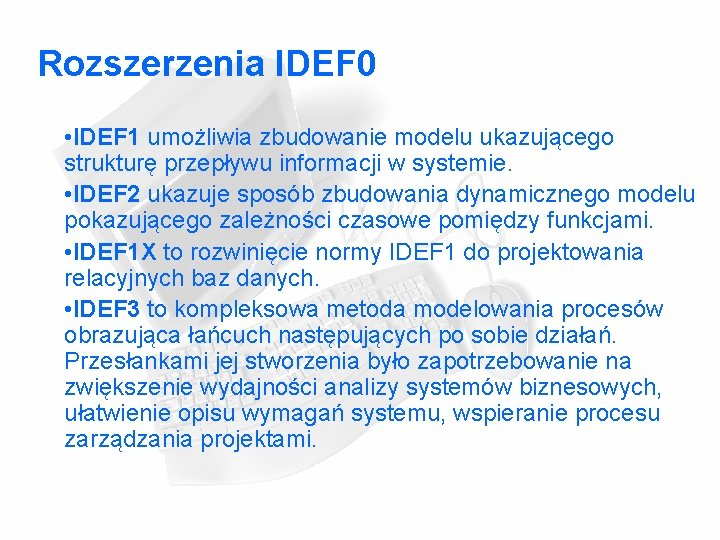 Rozszerzenia IDEF0

•IDEF1 umożliwia zbudowanie modelu ukazującego strukturę przepływu informacji w systemie.

•IDEF2 ukazuje sposób zbudowania dynamicznego modelu pokazującego zależności czasowe pomiędzy funkcjami.

•IDEF1X to rozwinięcie normy IDEF1 do projektowania relacyjnych baz danych.

•IDEF3 to kompleksowa metoda modelowania procesów obrazująca łańcuch następujących po sobie działań. Przesłankami jej stworzenia było zapotrzebowanie na zwiększenie wydajności analizy systemów biznesowych, ułatwienie opisu wymagań systemu, wspieranie procesu zarządzania projektami.